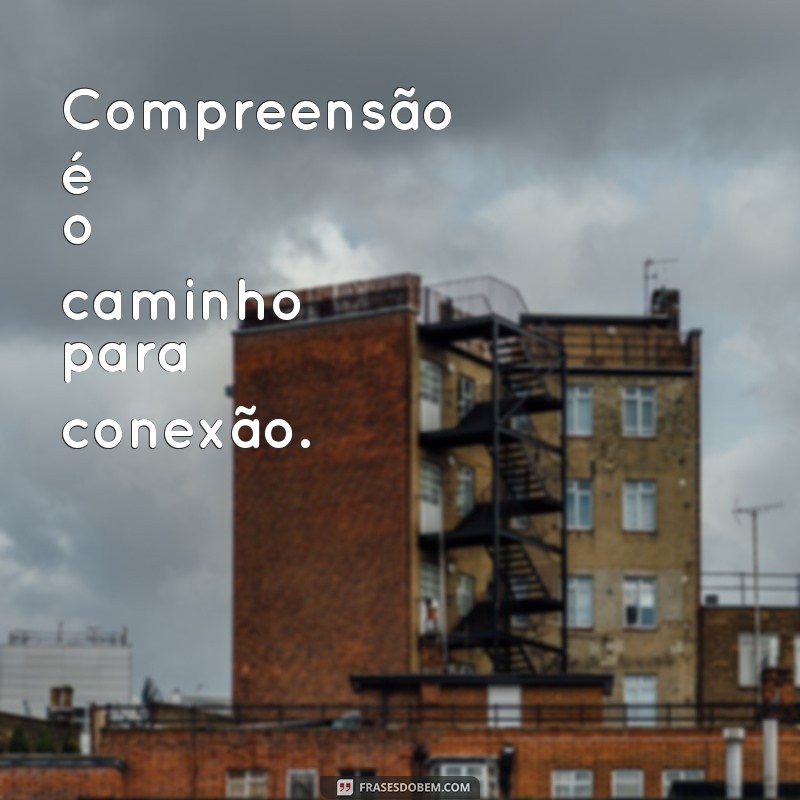 Compreensão é o caminho para conexão.

FRASESDOBEM.COM